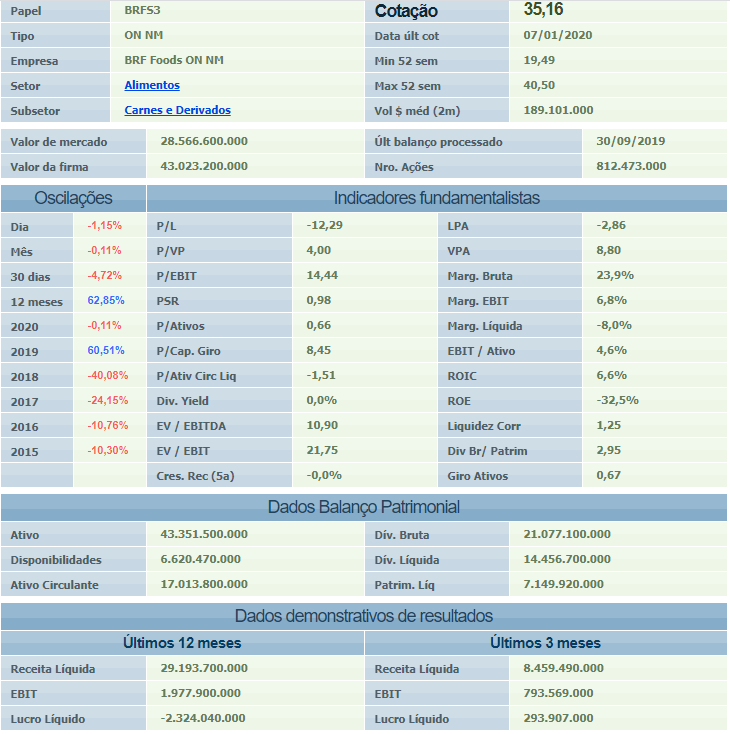 | Papel | BRFS3 | Cotação | 35,16 |
|---|---|---|---|
| Tipo | ON NM | Data últ cot | 07/01/2020 |
| Empresa | BRF Foods ON NM | Min 52 sem | 19,49 |
| Setor | Alimentos | Max 52 sem | 40,50 |
| Subsetor | Carnes e Derivados | Vol $ méd (2m) | 189.101.000 |

| Valor de mercado | 28.566.600.000 | Últ balanço processado | 30/09/2019 |
|---|---|---|---|
| Valor da firma | 43.023.200.000 | Nro. Ações | 812.473.000 |

| Oscilações | | Indicadores fundamentalistas | | | |
|---|---|---|---|---|---|
| Dia | -1,15% | P/L | -12,29 | LPA | -2,86 |
| Mês | -0,11% | P/VP | 4,00 | VPA | 8,80 |
| 30 dias | -4,72% | P/EBIT | 14,44 | Marg. Bruta | 23,9% |
| 12 meses | 62,85% | PSR | 0,98 | Marg. EBIT | 6,8% |
| 2020 | -0,11% | P/Ativos | 0,66 | Marg. Líquida | -8,0% |
| 2019 | 60,51% | P/Cap. Giro | 8,45 | EBIT / Ativo | 4,6% |
| 2018 | -40,08% | P/Ativ Circ Liq | -1,51 | ROIC | 6,6% |
| 2017 | -24,15% | Div. Yield | 0,0% | ROE | -32,5% |
| 2016 | -10,76% | EV / EBITDA | 10,90 | Liquidez Corr | 1,25 |
| 2015 | -10,30% | EV / EBIT | 21,75 | Div Br/ Patrim | 2,95 |
| | | Cres. Rec (5a) | -0,0% | Giro Ativos | 0,67 |

Dados Balanço Patrimonial

| Ativo | 43.351.500.000 | Dív. Bruta | 21.077.100.000 |
|---|---|---|---|
| Disponibilidades | 6.620.470.000 | Dív. Líquida | 14.456.700.000 |
| Ativo Circulante | 17.013.800.000 | Patrim. Líq | 7.149.920.000 |

Dados demonstrativos de resultados

| Últimos 12 meses | | Últimos 3 meses | |
|---|---|---|---|
| Receita Líquida | 29.193.700.000 | Receita Líquida | 8.459.490.000 |
| EBIT | 1.977.900.000 | EBIT | 793.569.000 |
| Lucro Líquido | -2.324.040.000 | Lucro Líquido | 293.907.000 |